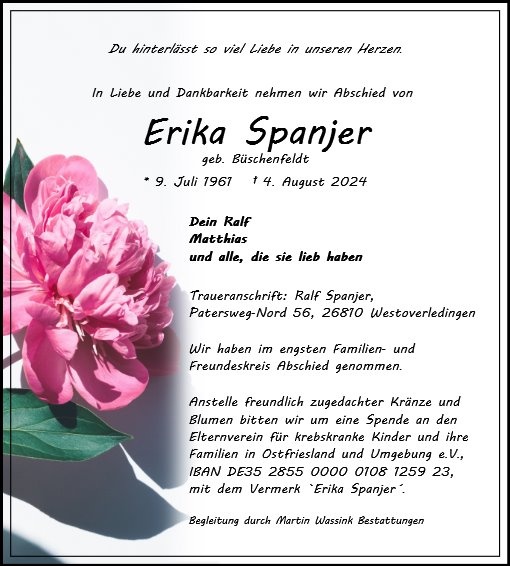 Du hinterlässt so viel Liebe in unseren Herzen.

In Liebe und Dankbarkeit nehmen wir Abschied von

Erika Spanjer

geb. Büschenfeldt

* 9. Juli 1961 † 4. August 2024

Dein Ralf
Matthias
und alle, die sie lieb haben

Traueranschrift: Ralf Spanjer,
Patersweg-Nord 56, 26810 Westoverledingen

Wir haben im engsten Familien- und Freundeskreis Abschied genommen.

Anstelle freundlich zugedachter Kränze und Blumen bitten wir um eine Spende an den Elternverein für krebskranke Kinder und ihre Familien in Ostfriesland und Umgebung e.V., IBAN DE35 2855 0000 0108 1259 23, mit dem Vermerk `Erika Spanjer´.

Begleitung durch Martin Wassink Bestattungen